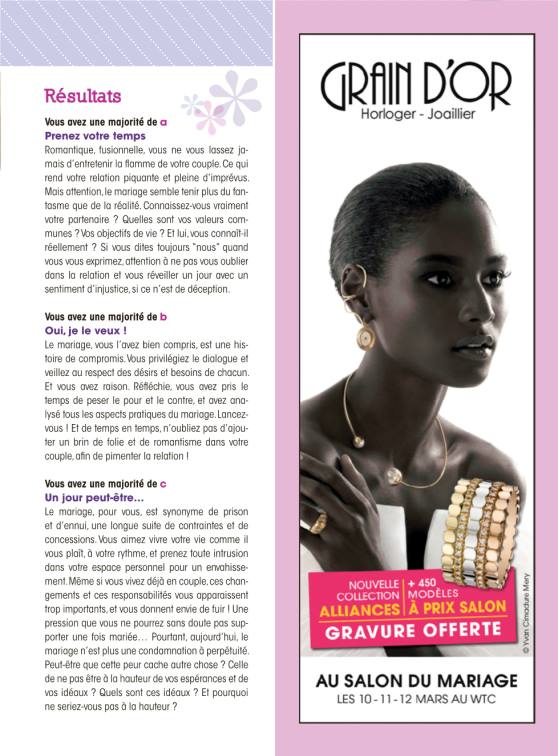 Résultats

Vous avez une majorité de a
Prenez votre temps

Romantique, fusionnelle, vous ne vous lassez jamais d'entretenir la flamme de votre couple. Ce qui rend votre relation piquante et pleine d'imprévus. Mais attention, le mariage semble tenir plus du fantasme que de la réalité. Connaissez-vous vraiment votre partenaire ? Quelles sont vos valeurs communes ? Vos objectifs de vie ? Et lui, vous connaît-il réellement ? Si vous dites toujours "nous" quand vous vous exprimez, attention à ne pas vous oublier dans la relation et vous réveiller un jour avec un sentiment d'injustice, si ce n'est de déception.

Vous avez une majorité de b
Oui, je le veux !

Le mariage, vous l'avez bien compris, est une histoire de compromis. Vous privilégiez le dialogue et veillez au respect des désirs et besoins de chacun. Et vous avez raison. Réfléchie, vous avez pris le temps de peser le pour et le contre, et avez analysé tous les aspects pratiques du mariage. Lancez-vous ! Et de temps en temps, n'oubliez pas d'ajouter un brin de folie et de romantisme dans votre couple, afin de pimenter la relation !

Vous avez une majorité de c
Un jour peut-être…

Le mariage, pour vous, est synonyme de prison et d'ennui, une longue suite de contraintes et de concessions. Vous aimez vivre votre vie comme il vous plaît, à votre rythme, et prenez toute intrusion dans votre espace personnel pour un envahissement. Même si vous vivez déjà en couple, ces changements et ces responsabilités vous apparaissent trop importants, et vous donnent envie de fuir ! Une pression que vous ne pourrez sans doute pas supporter une fois mariée… Pourtant, aujourd'hui, le mariage n'est plus une condamnation à perpétuité. Peut-être que cette peur cache autre chose ? Celle de ne pas être à la hauteur de vos espérances et de vos idéaux ? Quels sont ces idéaux ? Et pourquoi ne seriez-vous pas à la hauteur ?

GRAIN D'OR
Horloger - Joaillier

NOUVELLE COLLECTION
ALLIANCES
+ 450 MODÈLES
À PRIX SALON
GRAVURE OFFERTE

© Yvan Cimadure Mery

AU SALON DU MARIAGE
LES 10 - 11 - 12 MARS AU WTC